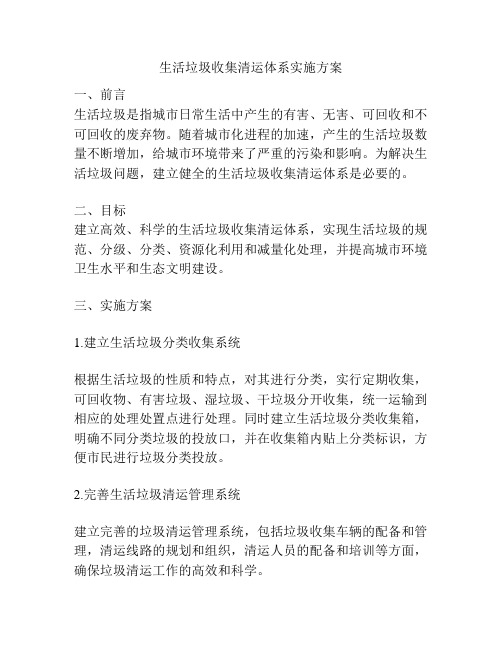 生活垃圾收集清运体系实施方案

一、前言
生活垃圾是指城市日常生活中产生的有害、无害、可回收和不可回收的废弃物。随着城市化进程的加速，产生的生活垃圾数量不断增加，给城市环境带来了严重的污染和影响。为解决生活垃圾问题，建立健全的生活垃圾收集清运体系是必要的。

二、目标
建立高效、科学的生活垃圾收集清运体系，实现生活垃圾的规范、分级、分类、资源化利用和减量化处理，并提高城市环境卫生水平和生态文明建设。

三、实施方案

1.建立生活垃圾分类收集系统

根据生活垃圾的性质和特点，对其进行分类，实行定期收集，可回收物、有害垃圾、湿垃圾、干垃圾分开收集，统一运输到相应的处理处置点进行处理。同时建立生活垃圾分类收集箱，明确不同分类垃圾的投放口，并在收集箱内贴上分类标识，方便市民进行垃圾分类投放。

2.完善生活垃圾清运管理系统

建立完善的垃圾清运管理系统，包括垃圾收集车辆的配备和管理，清运线路的规划和组织，清运人员的配备和培训等方面，确保垃圾清运工作的高效和科学。